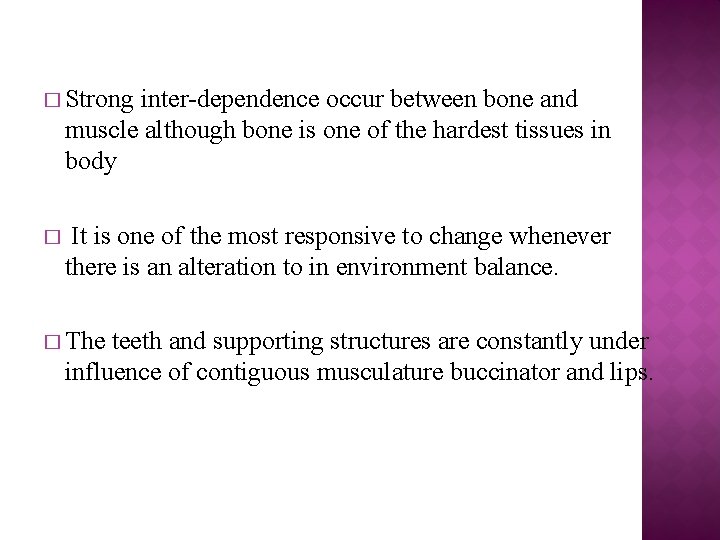 □ Strong inter-dependence occur between bone and muscle although bone is one of the hardest tissues in body

□ It is one of the most responsive to change whenever there is an alteration to in environment balance.

□ The teeth and supporting structures are constantly under influence of contiguous musculature buccinator and lips.